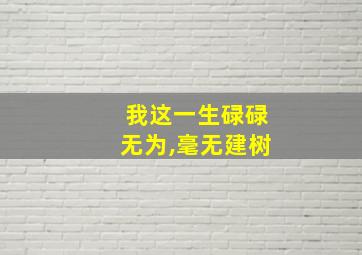 我这一生碌碌
无为,毫无建树